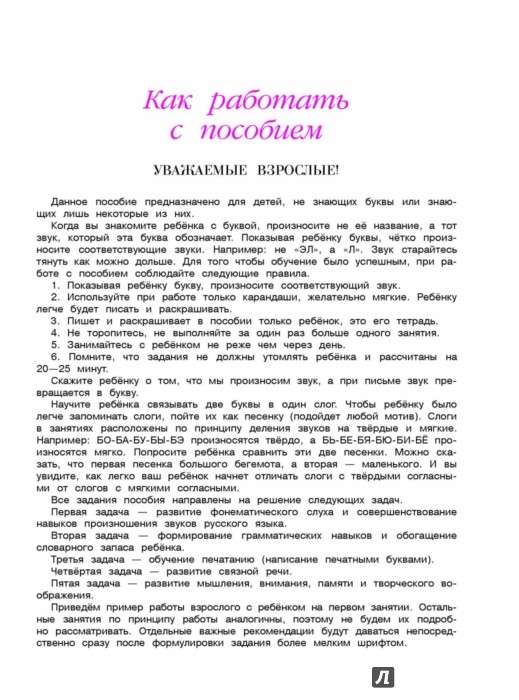 Как работать с пособием

УВАЖАЕМЫЕ ВЗРОСЛЫЕ!

Данное пособие предназначено для детей, не знающих буквы или знающих лишь некоторые из них.

Когда вы знакомите ребёнка с буквой, произносите не её название, а тот звук, который эта буква обозначает. Показывая ребёнку буквы, чётко произносите соответствующие звуки. Например: не «ЭЛ», а «Л». Звук старайтесь тянуть как можно дольше. Для того чтобы обучение было успешным, при работе с пособием соблюдайте следующие правила.

1. Показывая ребёнку букву, произносите соответствующий звук.

2. Используйте при работе только карандаши, желательно мягкие. Ребёнку легче будет писать и раскрашивать.

3. Пишет и раскрашивает в пособии только ребёнок, это его тетрадь.

4. Не торопитесь, не выполняйте за один раз больше одного занятия.

5. Занимайтесь с ребёнком не реже чем через день.

6. Помните, что задания не должны утомлять ребёнка и рассчитаны на 20—25 минут.

Скажите ребёнку о том, что мы произносим звук, а при письме звук превращается в букву.

Научите ребёнка связывать две буквы в один слог. Чтобы ребёнку было легче запоминать слоги, пойте их как песенку (подойдет любой мотив). Слоги в занятиях расположены по принципу деления звуков на твёрдые и мягкие. Например: БО-БА-БУ-БЫ-БЭ произносятся твёрдо, а БЬ-БЕ-БЯ-БЮ-БИ-БЁ произносятся мягко. Попросите ребёнка сравнить эти две песенки. Можно сказать, что первая песенка большого бегемота, а вторая — маленького. И вы увидите, как легко ваш ребёнок начнет отличать слоги с твёрдыми согласными от слогов с мягкими согласными.

Все задания пособия направлены на решение следующих задач.

Первая задача — развитие фонематического слуха и совершенствование навыков произношения звуков русского языка.

Вторая задача — формирование грамматических навыков и обогащение словарного запаса ребёнка.

Третья задача — обучение печатанию (написание печатными буквами).

Четвёртая задача — развитие связной речи.

Пятая задача — развитие мышления, внимания, памяти и творческого воображения.

Приведём пример работы взрослого с ребёнком на первом занятии. Остальные занятия по принципу работы аналогичны, поэтому не будем их подробно рассматривать. Отдельные важные рекомендации будут даваться непосредственно сразу после формулировки задания более мелким шрифтом.

Л